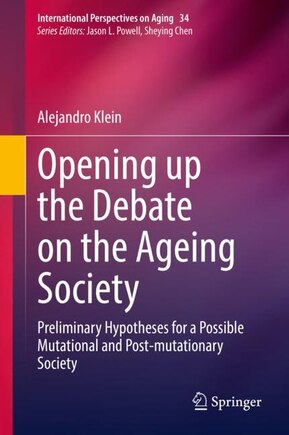 International Perspectives on Aging 34
Series Editors: Jason L. Powell, Sheying Chen

Alejandro Klein

Opening up the Debate on the Ageing Society

Preliminary Hypotheses for a Possible Mutational and Post-mutationary Society

Springer